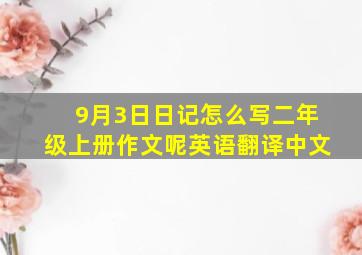 9月3日日记怎么写二年级上册作文呢英语翻译中文